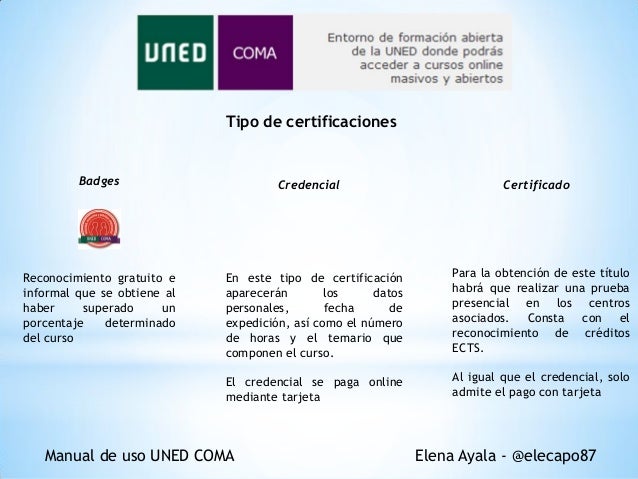 UNED

COMA

Entorno de formación abierta de la UNED donde podrás acceder a cursos online masivos y abiertos

Tipo de certificaciones

Badges

UNED COMA

Reconocimiento gratuito e informal que se obtiene al haber superado un porcentaje determinado del curso

Credencial

En este tipo de certificación aparecerán los datos personales, fecha de expedición, así como el número de horas y el temario que componen el curso.

El credencial se paga online mediante tarjeta

Certificado

Para la obtención de este título habrá que realizar una prueba presencial en los centros asociados. Consta con el reconocimiento de créditos ECTS.

Al igual que el credencial, solo admite el pago con tarjeta

Manual de uso UNED COMA

Elena Ayala - @elecapo87